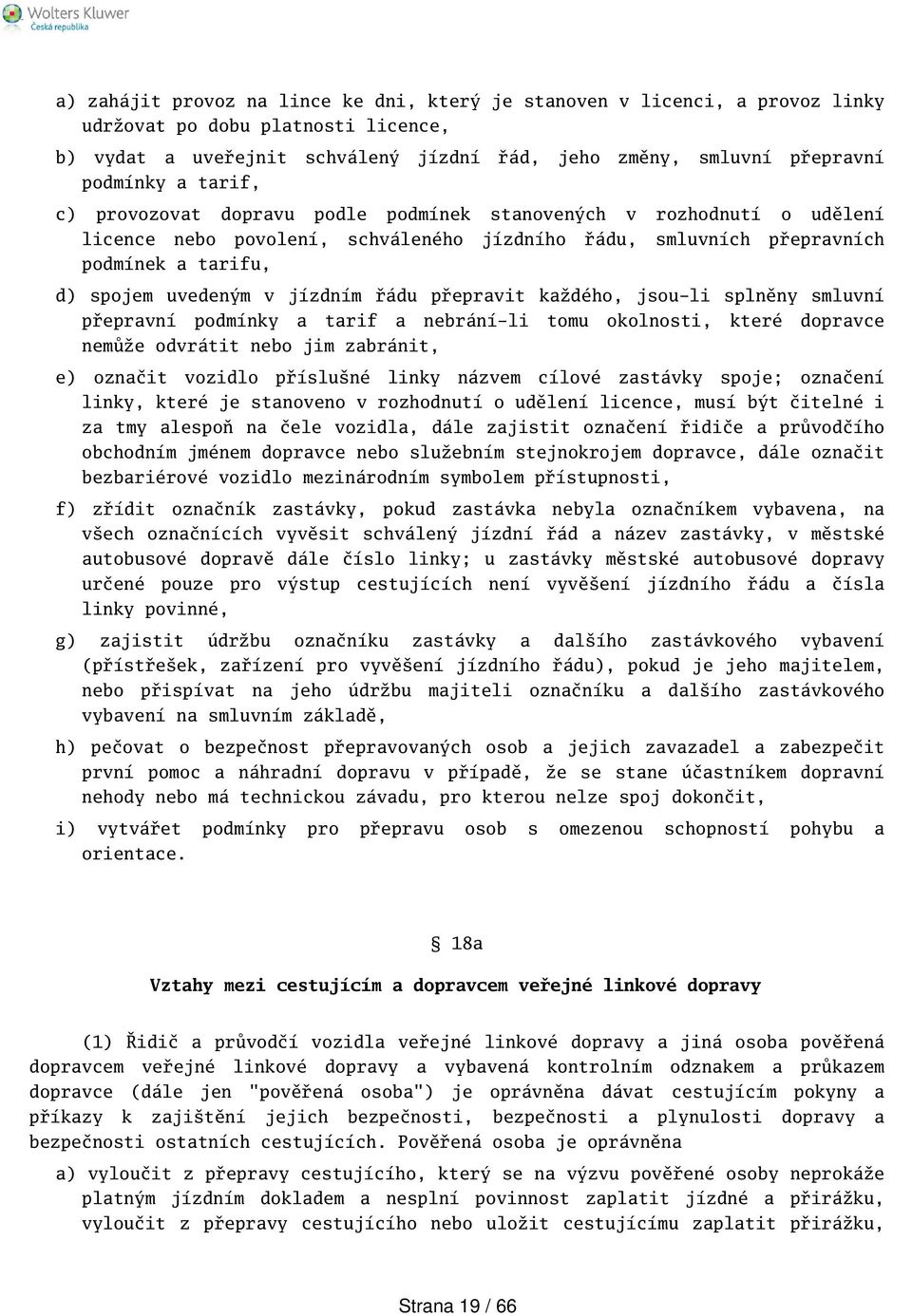 Wolters Kluwer
Česká republika

a) zahájit provoz na lince ke dni, který je stanoven v licenci, a provoz linky udržovat po dobu platnosti licence,

b) vydat a uveřejnit schválený jízdní řád, jeho změny, smluvní přepravní podmínky a tarif,

c) provozovat dopravu podle podmínek stanovených v rozhodnutí o udělení licence nebo povolení, schváleného jízdního řádu, smluvních přepravních podmínek a tarifu,

d) spojem uvedeným v jízdním řádu přepravit každého, jsou-li splněny smluvní přepravní podmínky a tarif a nebrání-li tomu okolnosti, které dopravce nemůže odvrátit nebo jim zabránit,

e) označit vozidlo příslušné linky názvem cílové zastávky spoje; označení linky, které je stanoveno v rozhodnutí o udělení licence, musí být čitelné i za tmy alespoň na čele vozidla, dále zajistit označení řidiče a průvodčího obchodním jménem dopravce nebo služebním stejnokrojem dopravce, dále označit bezbariérové vozidlo mezinárodním symbolem přístupnosti,

f) zřídit označník zastávky, pokud zastávka nebyla označníkem vybavena, na všech označnících vyvěsit schválený jízdní řád a název zastávky, v městské autobusové dopravě dále číslo linky; u zastávky městské autobusové dopravy určené pouze pro výstup cestujících není vyvěšení jízdního řádu a čísla linky povinné,

g) zajistit údržbu označníku zastávky a dalšího zastávkového vybavení (přístřešek, zařízení pro vyvěšení jízdního řádu), pokud je jeho majitelem, nebo přispívat na jeho údržbu majiteli označníku a dalšího zastávkového vybavení na smluvním základě,

h) pečovat o bezpečnost přepravovaných osob a jejich zavazadel a zabezpečit první pomoc a náhradní dopravu v případě, že se stane účastníkem dopravní nehody nebo má technickou závadu, pro kterou nelze spoj dokončit,

i) vytvářet podmínky pro přepravu osob s omezenou schopností pohybu a orientace.

§ 18a

Vztahy mezi cestujícím a dopravcem veřejné linkové dopravy

(1) Řidič a průvodčí vozidla veřejné linkové dopravy a jiná osoba pověřená dopravcem veřejné linkové dopravy a vybavená kontrolním odznakem a průkazem dopravce (dále jen "pověřená osoba") je oprávněna dávat cestujícím pokyny a příkazy k zajištění jejich bezpečnosti, bezpečnosti a plynulosti dopravy a bezpečnosti ostatních cestujících. Pověřená osoba je oprávněna

a) vyloučit z přepravy cestujícího, který se na výzvu pověřené osoby neprokáže platným jízdním dokladem a nesplní povinnost zaplatit jízdné a přirážku, vyloučit z přepravy cestujícího nebo uložit cestujícímu zaplatit přirážku,

Strana 19 / 66